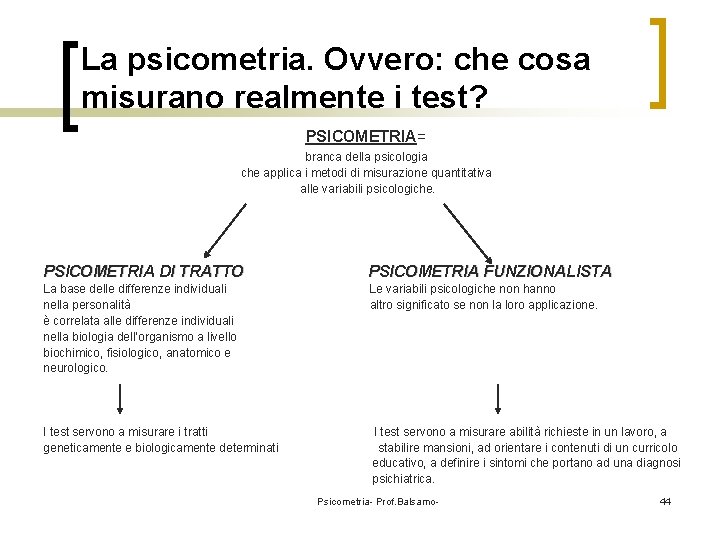 La psicometria. Ovvero: che cosa misurano realmente i test?

PSICOMETRIA=
branca della psicologia
che applica i metodi di misurazione quantitativa
alle variabili psicologiche.

PSICOMETRIA DI TRATTO
La base delle differenze individuali nella personalità è correlata alle differenze individuali nella biologia dell'organismo a livello biochimico, fisiologico, anatomico e neurologico.

I test servono a misurare i tratti geneticamente e biologicamente determinati

PSICOMETRIA FUNZIONALISTA
Le variabili psicologiche non hanno altro significato se non la loro applicazione.

I test servono a misurare abilità richieste in un lavoro, a stabilire mansioni, ad orientare i contenuti di un curricolo educativo, a definire i sintomi che portano ad una diagnosi psichiatrica.

Psicometria- Prof.Balsamo-

44